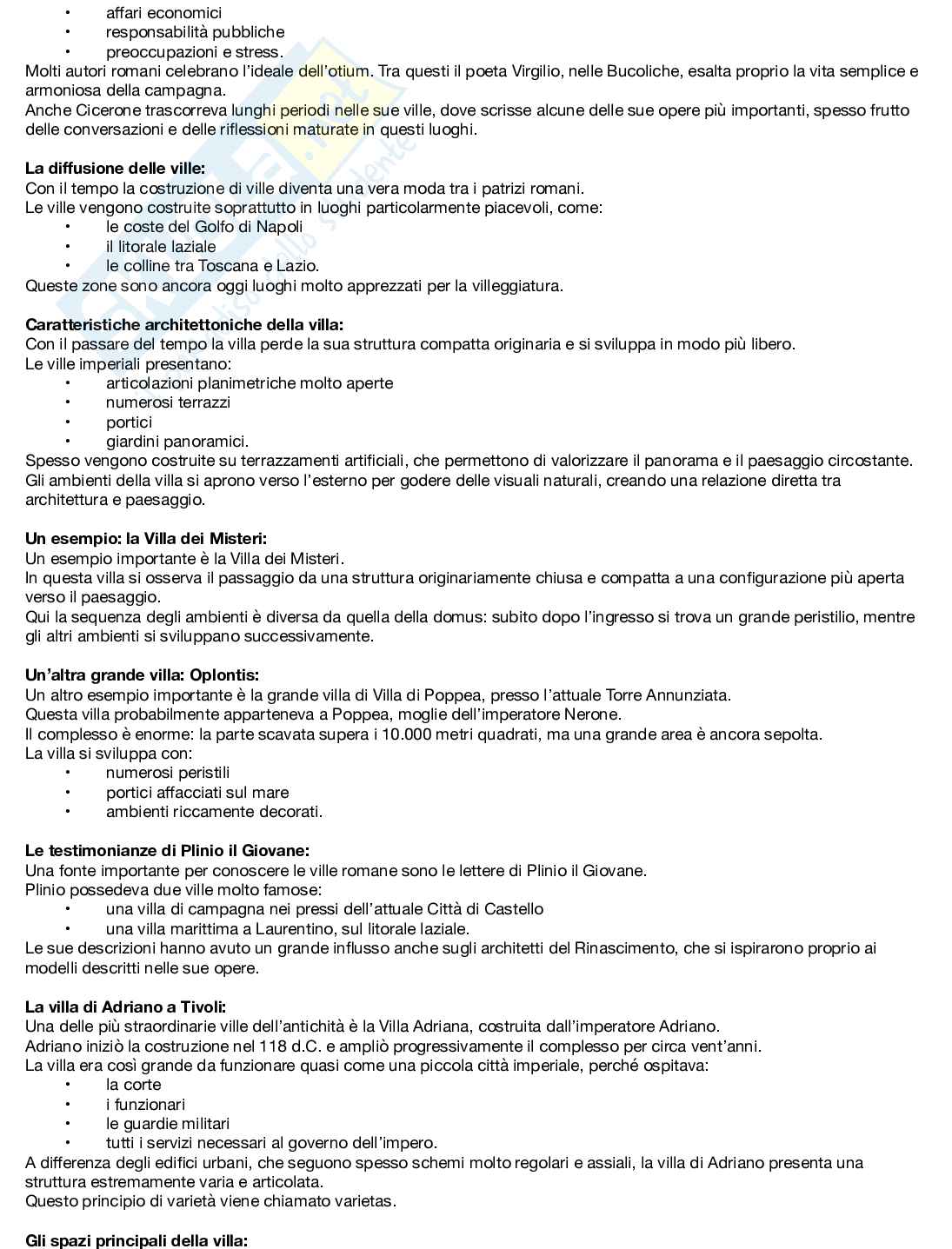 • affari economici
• responsabilità pubbliche
• preoccupazioni e stress.
Molti autori romani celebrano l'ideale dell'otium. Tra questi il poeta Virgilio, nelle Bucoliche, esalta proprio la vita semplice e armoniosa della campagna.
Anche Cicerone trascorreva lunghi periodi nelle sue ville, dove scrisse alcune delle sue opere più importanti, spesso frutto delle conversazioni e delle riflessioni maturate in questi luoghi.

La diffusione delle ville:
Con il tempo la costruzione di ville diventa una vera moda tra i patrizi romani.
Le ville vengono costruite soprattutto in luoghi particolarmente piacevoli, come:
• le coste del Golfo di Napoli
• il litorale laziale
• le colline tra Toscana e Lazio.
Queste zone sono ancora oggi luoghi molto apprezzati per la villeggiatura.

Caratteristiche architettoniche della villa:
Con il passare del tempo la villa perde la sua struttura compatta originaria e si sviluppa in modo più libero.
Le ville imperiali presentano:
• articolazioni planimetriche molto aperte
• numerosi terrazzi
• portici
• giardini panoramici.
Spesso vengono costruite su terrazzamenti artificiali, che permettono di valorizzare il panorama e il paesaggio circostante.
Gli ambienti della villa si aprono verso l'esterno per godere delle visuali naturali, creando una relazione diretta tra architettura e paesaggio.

Un esempio: la Villa dei Misteri:
Un esempio importante è la Villa dei Misteri.
In questa villa si osserva il passaggio da una struttura originariamente chiusa e compatta a una configurazione più aperta verso il paesaggio.
Qui la sequenza degli ambienti è diversa da quella della domus: subito dopo l'ingresso si trova un grande peristilio, mentre gli altri ambienti si sviluppano successivamente.

Un'altra grande villa: Oplontis:
Un altro esempio importante è la grande villa di Villa di Poppea, presso l'attuale Torre Annunziata.
Questa villa probabilmente apparteneva a Poppea, moglie dell'imperatore Nerone.
Il complesso è enorme: la parte scavata supera i 10.000 metri quadrati, ma una grande area è ancora sepolta.
La villa si sviluppa con:
• numerosi peristili
• portici affacciati sul mare
• ambienti riccamente decorati.

Le testimonianze di Plinio il Giovane:
Una fonte importante per conoscere le ville romane sono le lettere di Plinio il Giovane.
Plinio possedeva due ville molto famose:
• una villa di campagna nei pressi dell'attuale Città di Castello
• una villa marittima a Laurentino, sul litorale laziale.
Le sue descrizioni hanno avuto un grande influsso anche sugli architetti del Rinascimento, che si ispirarono proprio ai modelli descritti nelle sue opere.

La villa di Adriano a Tivoli:
Una delle più straordinarie ville dell'antichità è la Villa Adriana, costruita dall'imperatore Adriano.
Adriano iniziò la costruzione nel 118 d.C. e ampliò progressivamente il complesso per circa vent'anni.
La villa era così grande da funzionare quasi come una piccola città imperiale, perché ospitava:
• la corte
• i funzionari
• le guardie militari
• tutti i servizi necessari al governo dell'impero.
A differenza degli edifici urbani, che seguono spesso schemi molto regolari e assiali, la villa di Adriano presenta una struttura estremamente varia e articolata.
Questo principio di varietà viene chiamato varietas.

Gli spazi principali della villa: